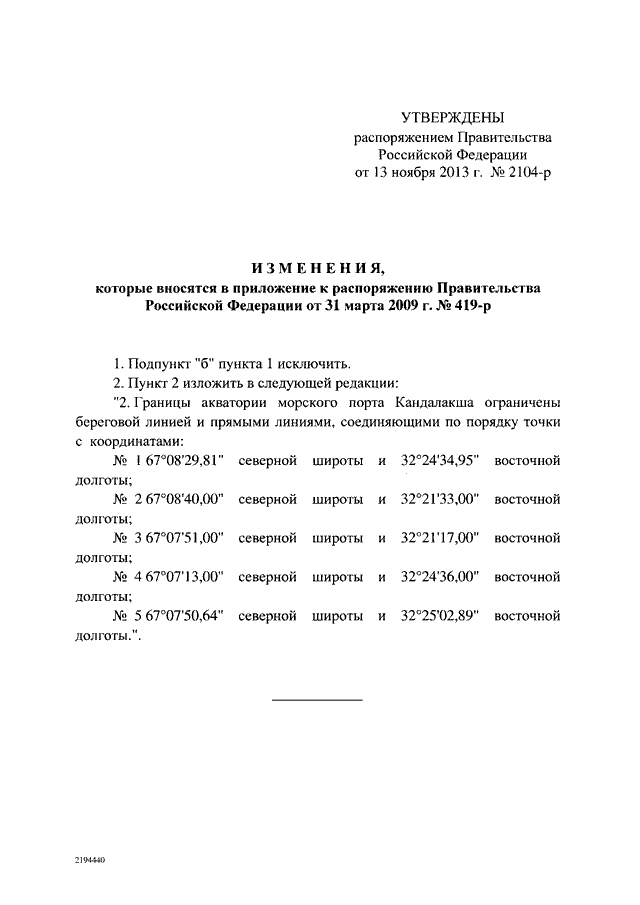 УТВЕРЖДЕНЫ
распоряжением Правительства
Российской Федерации
от 13 ноября 2013 г. № 2104-р

ИЗМЕНЕНИЯ,
которые вносятся в приложение к распоряжению Правительства Российской Федерации от 31 марта 2009 г. № 419-р

1. Подпункт "б" пункта 1 исключить.

2. Пункт 2 изложить в следующей редакции:

"2. Границы акватории морского порта Кандалакша ограничены береговой линией и прямыми линиями, соединяющими по порядку точки с координатами:

№ 1 67°08'29,81" северной широты и 32°24'34,95" восточной долготы;

№ 2 67°08'40,00" северной широты и 32°21'33,00" восточной долготы;

№ 3 67°07'51,00" северной широты и 32°21'17,00" восточной долготы;

№ 4 67°07'13,00" северной широты и 32°24'36,00" восточной долготы;

№ 5 67°07'50,64" северной широты и 32°25'02,89" восточной долготы.".

2194440